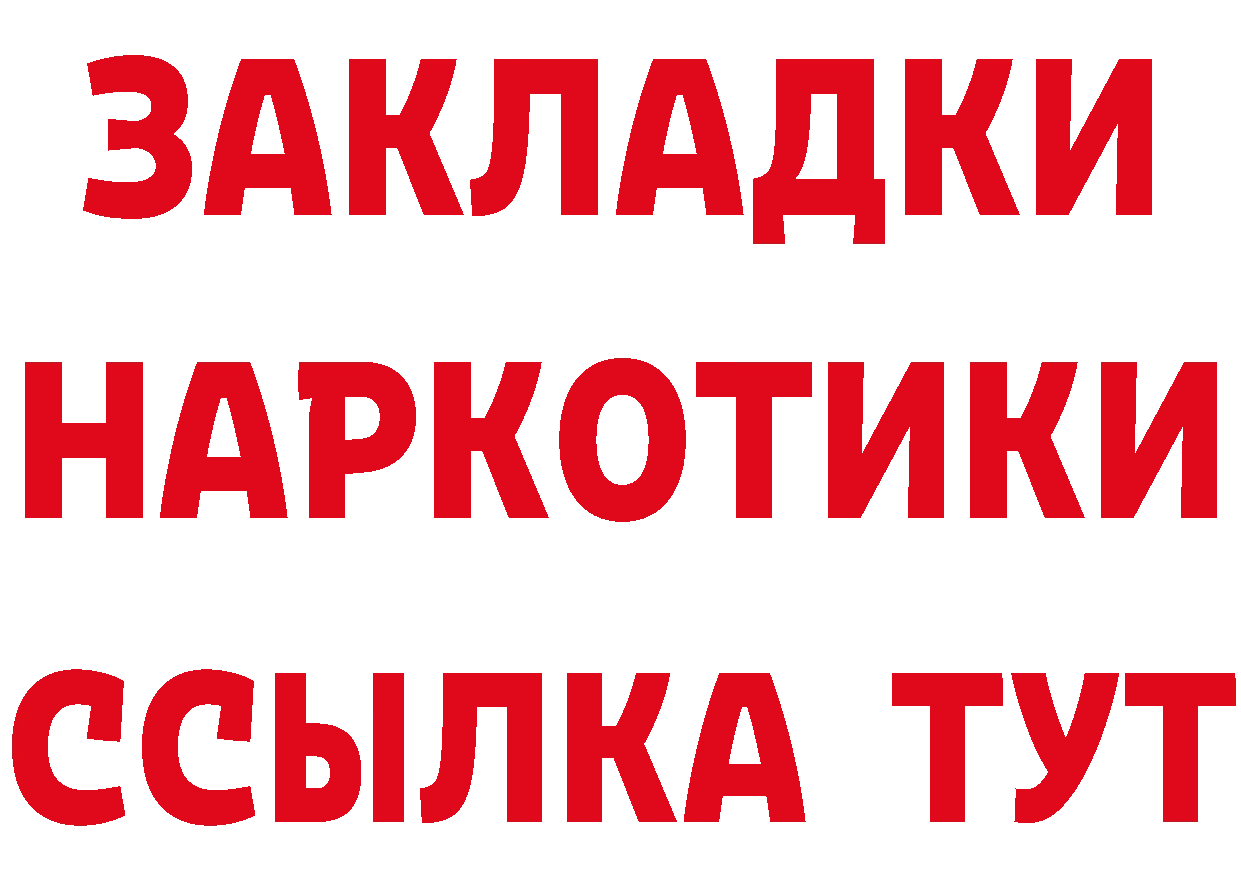 ЗАКЛАДКИ НАРКОТИКИ ССЫЛКА ТУТ